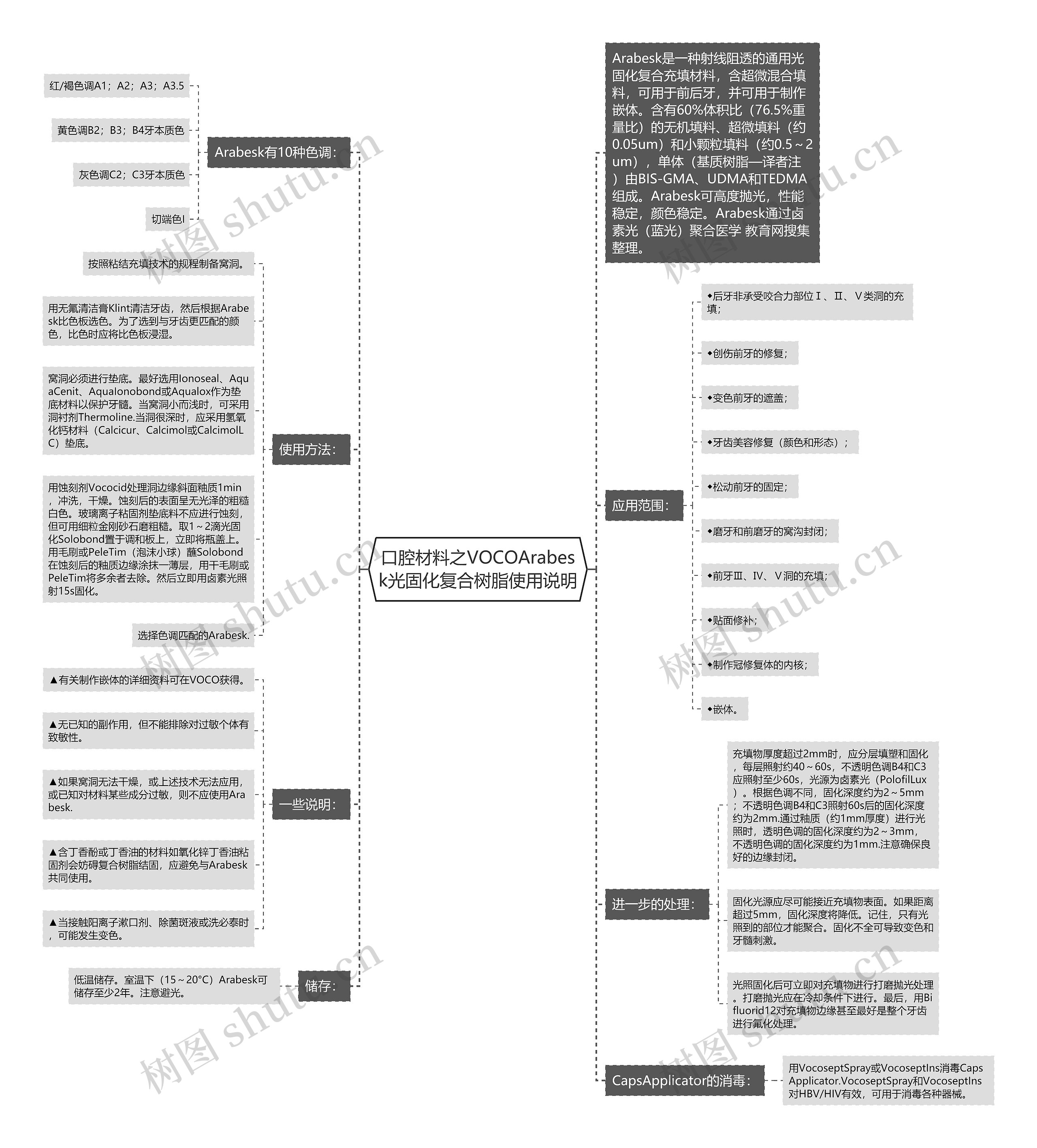 口腔材料之VOCOArabesk光固化复合树脂使用说明

Arabesk有10种色调：

红/褐色调A1；A2；A3；A3.5

黄色调B2；B3；B4牙本质色

灰色调C2；C3牙本质色

切端色I

使用方法：

按照粘结充填技术的规程制备窝洞。

用无氟清洁膏Klint清洁牙齿，然后根据Arabesk比色板选色。为了选到与牙齿更匹配的颜色，比色时应将比色板浸湿。

窝洞必须进行垫底。最好选用Ionoseal、AquaCenit、AquaIonobond或Aqualox作为垫底材料以保护牙髓。当窝洞小而浅时，可采用洞衬剂Thermoline.当洞很深时，应采用氢氧化钙材料（Calcicur、Calcimol或CalcimolLC）垫底。

用蚀刻剂Vococid处理洞边缘斜面釉质1min，冲洗，干燥。蚀刻后的表面呈无光泽的粗糙白色。玻璃离子粘固剂垫底料不应进行蚀刻，但可用细粒金刚砂石磨粗糙。取1～2滴光固化Solobond置于调和板上，立即将瓶盖上。用毛刷或PeleTim（泡沫小球）蘸Solobond在蚀刻后的釉质边缘涂抹一薄层，用干毛刷或PeleTim将多余者去除。然后立即用卤素光照射15s固化。

选择色调匹配的Arabesk.

一些说明：

▲有关制作嵌体的详细资料可在VOCO获得。

▲无已知的副作用，但不能排除对过敏个体有致敏性。

▲如果窝洞无法干燥，或上述技术无法应用，或已知对材料某些成分过敏，则不应使用Arabesk.

▲含丁香酚或丁香油的材料如氧化锌丁香油粘固剂会妨碍复合树脂结固，应避免与Arabesk共同使用。

▲当接触阳离子漱口剂、除菌斑液或洗必泰时，可能发生变色。

储存：

低温储存。室温下（15～20°C）Arabesk可储存至少2年。注意避光。

Arabesk是一种射线阻透的通用光固化复合充填材料，含超微混合填料，可用于前后牙，并可用于制作嵌体。含有60%体积比（76.5%重量比）的无机填料、超微填料（约0.05um）和小颗粒填料（约0.5～2um），单体（基质树脂—译者注）由BIS-GMA、UDMA和TEDMA组成。Arabesk可高度抛光，性能稳定，颜色稳定。Arabesk通过卤素光（蓝光）聚合医学 教育网搜集整理。

应用范围：

◆后牙非承受咬合力部位Ⅰ、Ⅱ、Ⅴ类洞的充填;

◆创伤前牙的修复;

◆变色前牙的遮盖;

◆牙齿美容修复（颜色和形态）;

◆松动前牙的固定;

◆磨牙和前磨牙的窝沟封闭;

◆前牙Ⅲ、Ⅳ、Ⅴ洞的充填;

◆贴面修补;

◆制作冠修复体的内核;

◆嵌体。

进一步的处理：

充填物厚度超过2mm时，应分层填塑和固化，每层照射约40～60s，不透明色调B4和C3应照射至少60s，光源为卤素光（PolofilLux）。根据色调不同，固化深度约为2～5mm；不透明色调B4和C3照射60s后的固化深度约为2mm.通过釉质（约1mm厚度）进行光照时，透明色调的固化深度约为2～3mm，不透明色调的固化深度约为1mm.注意确保良好的边缘封闭。

固化光源应尽可能接近充填物表面。如果距离超过5mm，固化深度将降低。记住，只有光照到的部位才能聚合。固化不全可导致变色和牙髓刺激。

光照固化后可立即对充填物进行打磨抛光处理。打磨抛光应在冷却条件下进行。最后，用Bifluorid12对充填物边缘甚至最好是整个牙齿进行氟化处理。

CapsApplicator的消毒：

用VocoseptSpray或VocoseptIns消毒CapsApplicator.VocoseptSpray和VocoseptIns对HBV/HIV有效，可用于消毒各种器械。

树图 shutu.cn